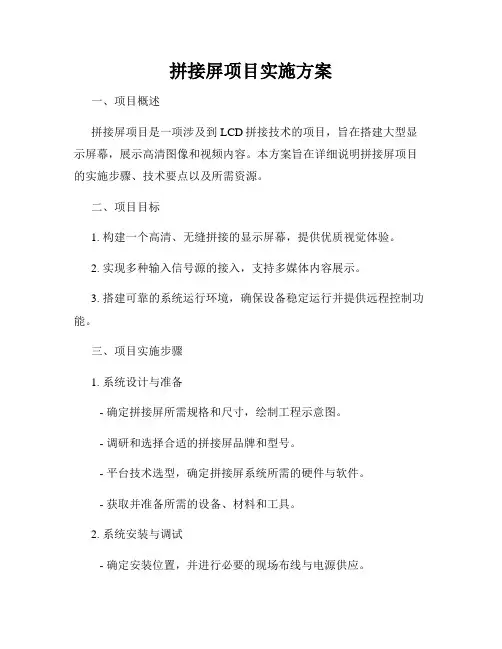 拼接屏项目实施方案

一、项目概述

拼接屏项目是一项涉及到LCD拼接技术的项目，旨在搭建大型显示屏幕，展示高清图像和视频内容。本方案旨在详细说明拼接屏项目的实施步骤、技术要点以及所需资源。

二、项目目标

1. 构建一个高清、无缝拼接的显示屏幕，提供优质视觉体验。

2. 实现多种输入信号源的接入，支持多媒体内容展示。

3. 搭建可靠的系统运行环境，确保设备稳定运行并提供远程控制功能。

三、项目实施步骤

1. 系统设计与准备

- 确定拼接屏所需规格和尺寸，绘制工程示意图。

- 调研和选择合适的拼接屏品牌和型号。

- 平台技术选型，确定拼接屏系统所需的硬件与软件。

- 获取并准备所需的设备、材料和工具。

2. 系统安装与调试

- 确定安装位置，并进行必要的现场布线与电源供应。